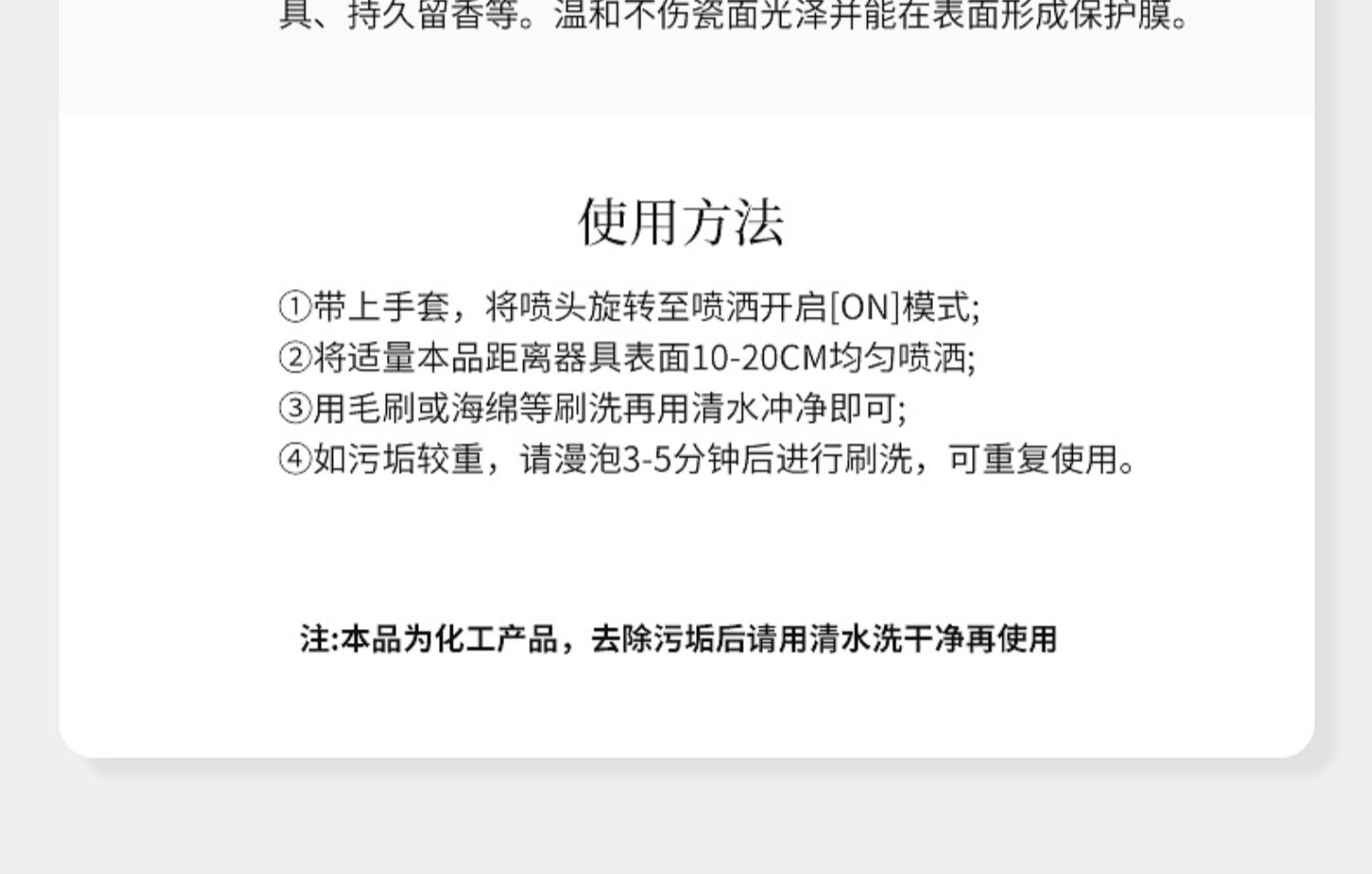 具、持久留香等。温和不伤瓷面光泽并能在表面形成保护膜。

使用方法

①带上手套，将喷头旋转至喷洒开启[ON]模式;
②将适量本品距离器具表面10-20CM均匀喷洒;
③用毛刷或海绵等刷洗再用清水冲净即可;
④如污垢较重，请漫泡3-5分钟后进行刷洗，可重复使用。

注:本品为化工产品，去除污垢后请用清水洗干净再使用